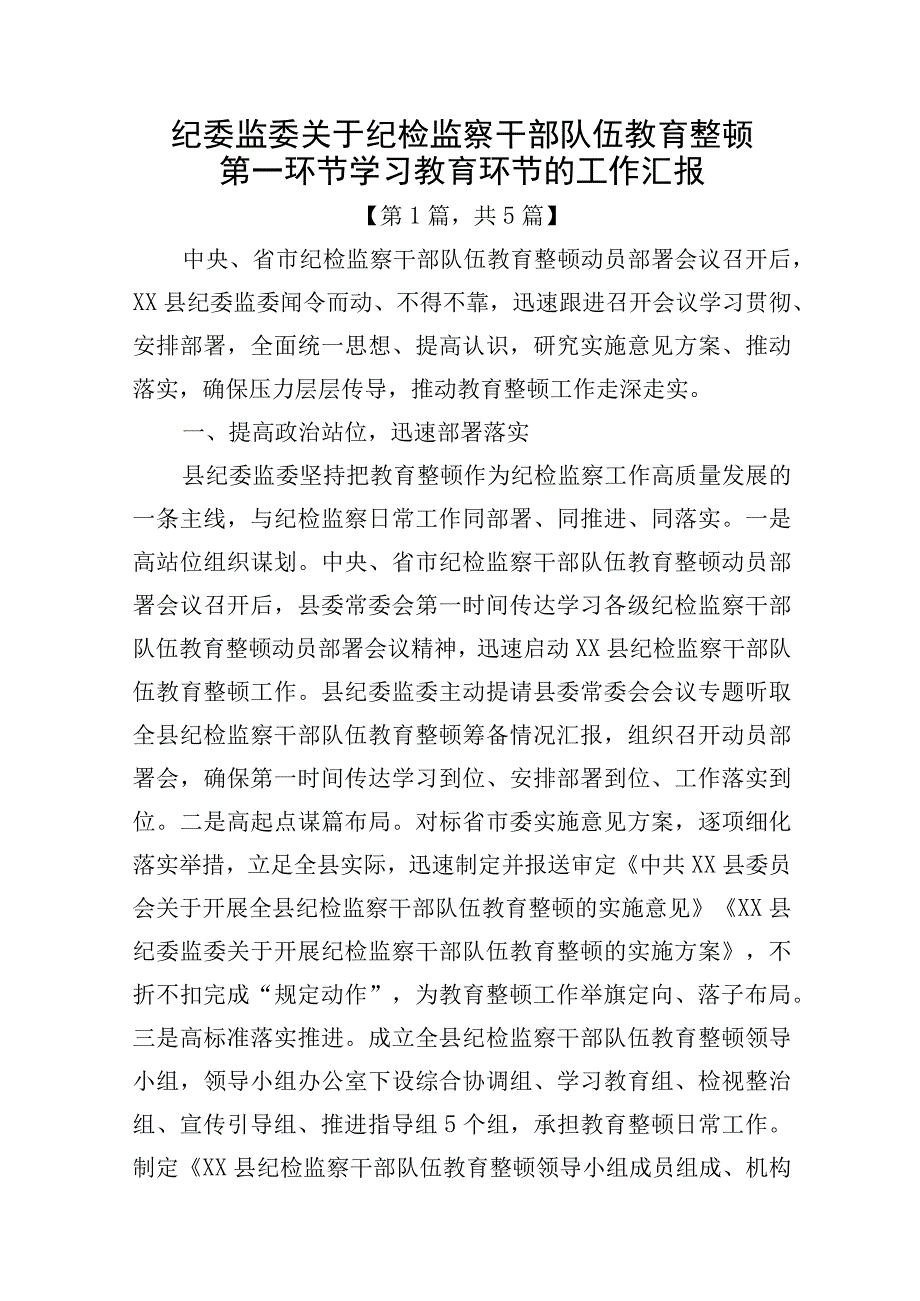 纪委监委关于纪检监察干部队伍教育整顿第一环节学习教育环节的工作汇报

【第1篇，共5篇】

中央、省市纪检监察干部队伍教育整顿动员部署会议召开后，XX县纪委监委闻令而动、不得不靠，迅速跟进召开会议学习贯彻、安排部署，全面统一思想、提高认识，研究实施意见方案、推动落实，确保压力层层传导，推动教育整顿工作走深走实。

一、提高政治站位，迅速部署落实

县纪委监委坚持把教育整顿作为纪检监察工作高质量发展的一条主线，与纪检监察日常工作同部署、同推进、同落实。一是高站位组织谋划。中央、省市纪检监察干部队伍教育整顿动员部署会议召开后，县委常委会第一时间传达学习各级纪检监察干部队伍教育整顿动员部署会议精神，迅速启动XX县纪检监察干部队伍教育整顿工作。县纪委监委主动提请县委常委会会议专题听取全县纪检监察干部队伍教育整顿筹备情况汇报，组织召开动员部署会，确保第一时间传达学习到位、安排部署到位、工作落实到位。二是高起点谋篇布局。对标省市委实施意见方案，逐项细化落实举措，立足全县实际，迅速制定并报送审定《中共XX县委员会关于开展全县纪检监察干部队伍教育整顿的实施意见》《XX县纪委监委关于开展纪检监察干部队伍教育整顿的实施方案》，不折不扣完成“规定动作”，为教育整顿工作举旗定向、落子布局。三是高标准落实推进。成立全县纪检监察干部队伍教育整顿领导小组，领导小组办公室下设综合协调组、学习教育组、检视整治组、宣传引导组、推进指导组5个组，承担教育整顿日常工作。制定《XX县纪检监察干部队伍教育整顿领导小组成员组成、机构